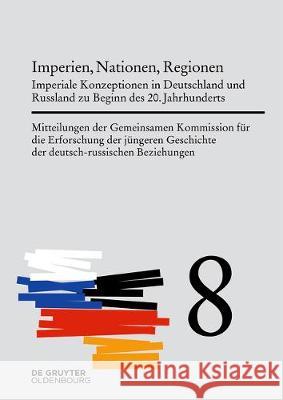 Imperien, Nationen, Regionen
Imperiale Konzeptionen in Deutschland und Russland zu Beginn des 20. Jahrhunderts

Mitteilungen der Gemeinsamen Kommission für die Erforschung der jüngeren Geschichte der deutsch-russischen Beziehungen

8

DE GRUYTER
OLDENBOURG

Kraina Książek